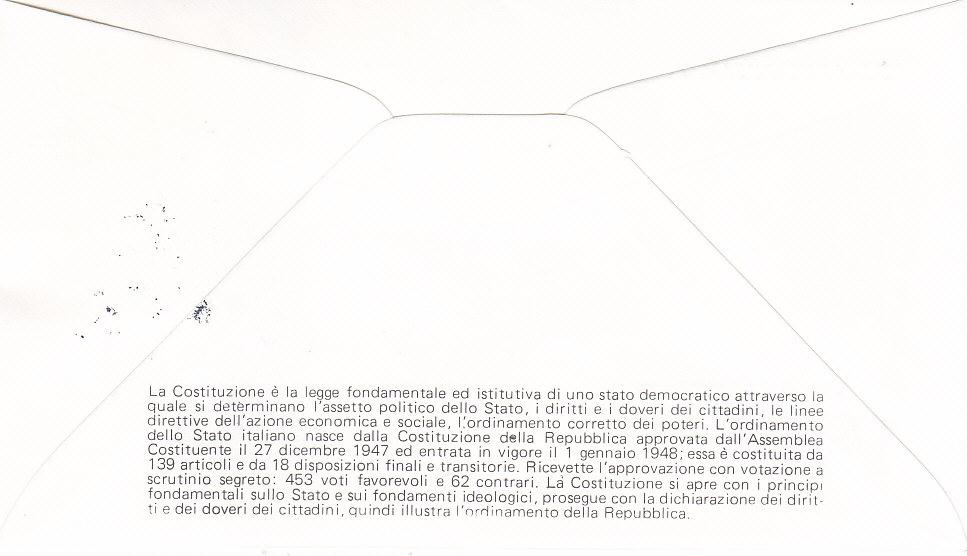 La Costituzione è la legge fondamentale ed istitutiva di uno stato democratico attraverso la quale si determinano l'assetto politico dello Stato, i diritti e i doveri dei cittadini, le linee direttive dell'azione economica e sociale, l'ordinamento corretto dei poteri. L'ordinamento dello Stato italiano nasce dalla Costituzione della Repubblica approvata dall'Assemblea Costituente il 27 dicembre 1947 ed entrata in vigore il 1 gennaio 1948; essa è costituita da 139 articoli e da 18 disposizioni finali e transitorie. Ricevette l'approvazione con votazione a scrutinio segreto: 453 voti favorevoli e 62 contrari. La Costituzione si apre con i principi fondamentali sullo Stato e sui fondamenti ideologici, prosegue con la dichiarazione dei diritti e dei doveri dei cittadini, quindi illustra l'ordinamento della Repubblica.